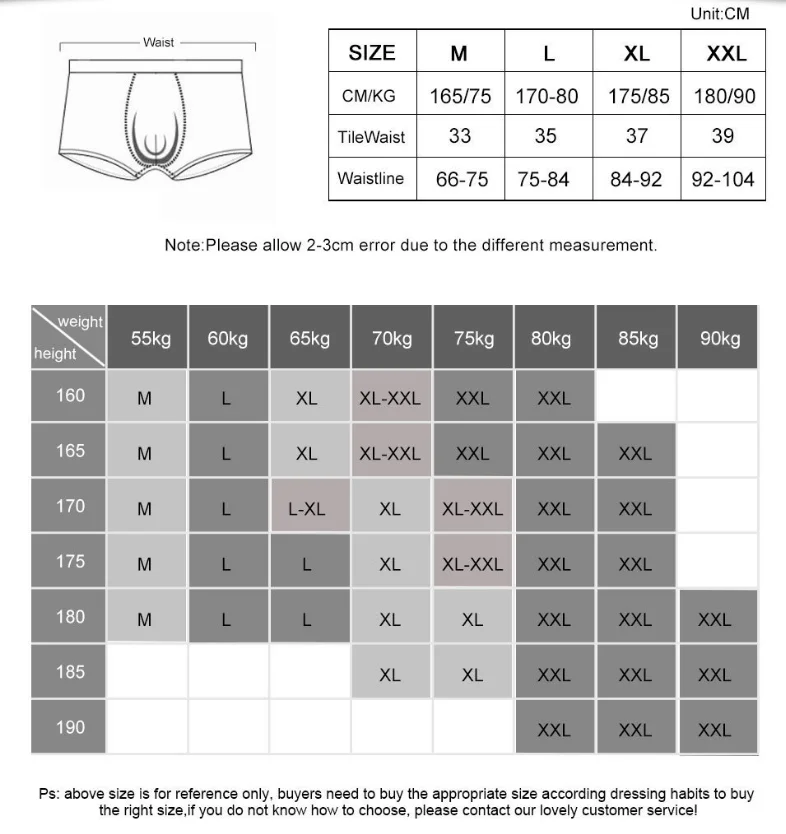 Unit:CM

Waist

| SIZE | M | L | XL | XXL |
|---|---|---|---|---|
| CM/KG | 165/75 | 170-80 | 175/85 | 180/90 |
| TileWaist | 33 | 35 | 37 | 39 |
| Waistline | 66-75 | 75-84 | 84-92 | 92-104 |

Note:Please allow 2-3cm error due to the different measurement.

| weight / height | 55kg | 60kg | 65kg | 70kg | 75kg | 80kg | 85kg | 90kg |
|---|---|---|---|---|---|---|---|---|
| 160 | M | L | XL | XL-XXL | XXL | XXL | | |
| 165 | M | L | XL | XL-XXL | XXL | XXL | XXL | |
| 170 | M | L | L-XL | XL | XL-XXL | XXL | XXL | |
| 175 | M | L | L | XL | XL-XXL | XXL | XXL | |
| 180 | M | L | L | XL | XL | XXL | XXL | XXL |
| 185 | | | | XL | XL | XXL | XXL | XXL |
| 190 | | | | | | XXL | XXL | XXL |

Ps: above size is for reference only, buyers need to buy the appropriate size according dressing habits to buy the right size,if you do not know how to choose, please contact our lovely customer service!